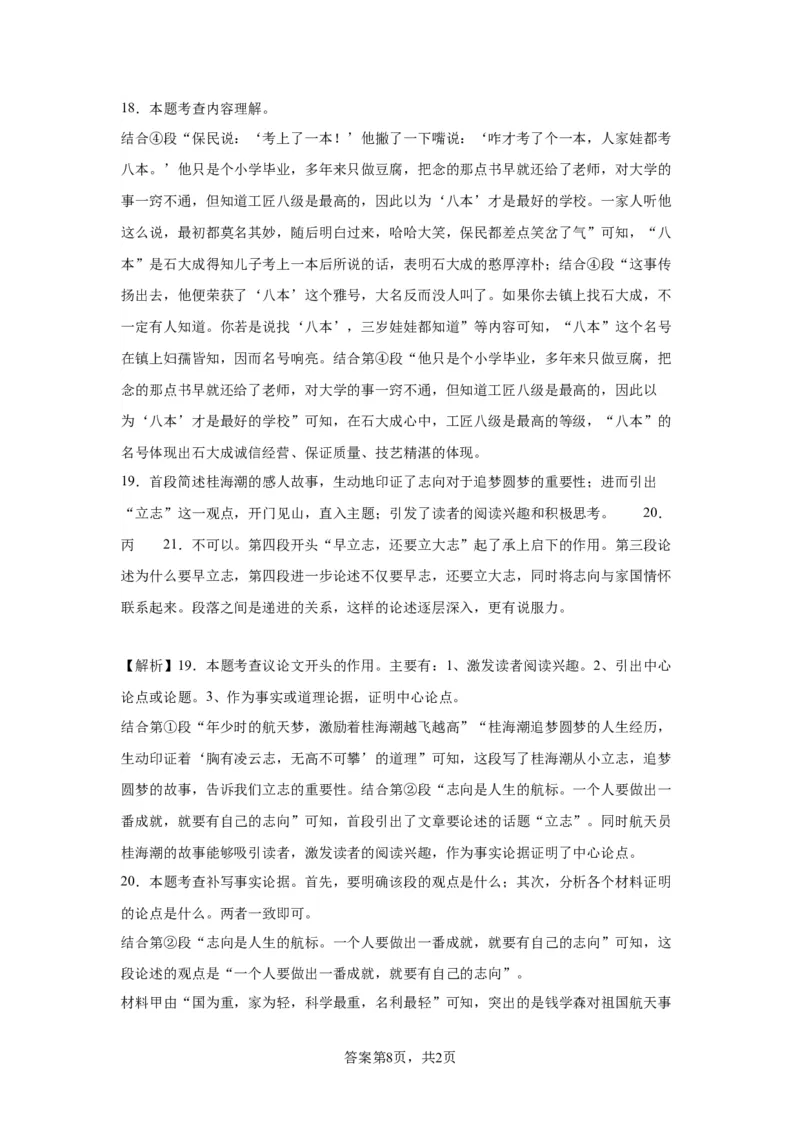 18．本题考查内容理解。

结合④段“保民说：‘考上了一本！’他撇了一下嘴说：‘咋才考了个一本，人家娃都考八本。’他只是个小学毕业，多年来只做豆腐，把念的那点书早就还给了老师，对大学的事一窍不通，但知道工匠八级是最高的，因此以为‘八本’才是最好的学校。一家人听他这么说，最初都莫名其妙，随后明白过来，哈哈大笑，保民都差点笑岔了气”可知，“八本”是石大成得知儿子考上一本后所说的话，表明石大成的憨厚淳朴；结合④段“这事传扬出去，他便荣获了‘八本’这个雅号，大名反而没人叫了。如果你去镇上找石大成，不一定有人知道。你若是说找‘八本’，三岁娃娃都知道”等内容可知，“八本”这个名号在镇上妇孺皆知，因而名号响亮。结合第④段“他只是个小学毕业，多年来只做豆腐，把念的那点书早就还给了老师，对大学的事一窍不通，但知道工匠八级是最高的，因此以为‘八本’才是最好的学校”可知，在石大成心中，工匠八级是最高的等级，“八本”的名号体现出石大成诚信经营、保证质量、技艺精湛的体现。

19．首段简述桂海潮的感人故事，生动地印证了志向对于追梦圆梦的重要性；进而引出“立志”这一观点，开门见山，直入主题；引发了读者的阅读兴趣和积极思考。　　20．丙　　21．不可以。第四段开头“早立志，还要立大志”起了承上启下的作用。第三段论述为什么要早立志，第四段进一步论述不仅要早志，还要立大志，同时将志向与家国情怀联系起来。段落之间是递进的关系，这样的论述逐层深入，更有说服力。

【解析】19．本题考查议论文开头的作用。主要有：1、激发读者阅读兴趣。2、引出中心论点或论题。3、作为事实或道理论据，证明中心论点。

结合第①段“年少时的航天梦，激励着桂海潮越飞越高”“桂海潮追梦圆梦的人生经历，生动印证着‘胸有凌云志，无高不可攀’的道理”可知，这段写了桂海潮从小立志，追梦圆梦的故事，告诉我们立志的重要性。结合第②段“志向是人生的航标。一个人要做出一番成就，就要有自己的志向”可知，首段引出了文章要论述的话题“立志”。同时航天员桂海潮的故事能够吸引读者，激发读者的阅读兴趣，作为事实论据证明了中心论点。

20．本题考查补写事实论据。首先，要明确该段的观点是什么；其次，分析各个材料证明的论点是什么。两者一致即可。

结合第②段“志向是人生的航标。一个人要做出一番成就，就要有自己的志向”可知，这段论述的观点是“一个人要做出一番成就，就要有自己的志向”。

材料甲由“国为重，家为轻，科学最重，名利最轻”可知，突出的是钱学森对祖国航天事

答案第8页，共2页